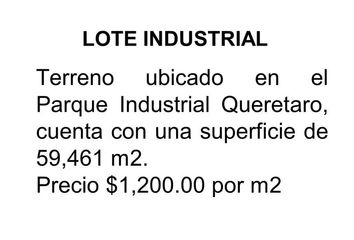 LOTE INDUSTRIAL

Terreno ubicado en el Parque Industrial Queretaro, cuenta con una superficie de 59,461 m2.
Precio \$1,200.00 por m2